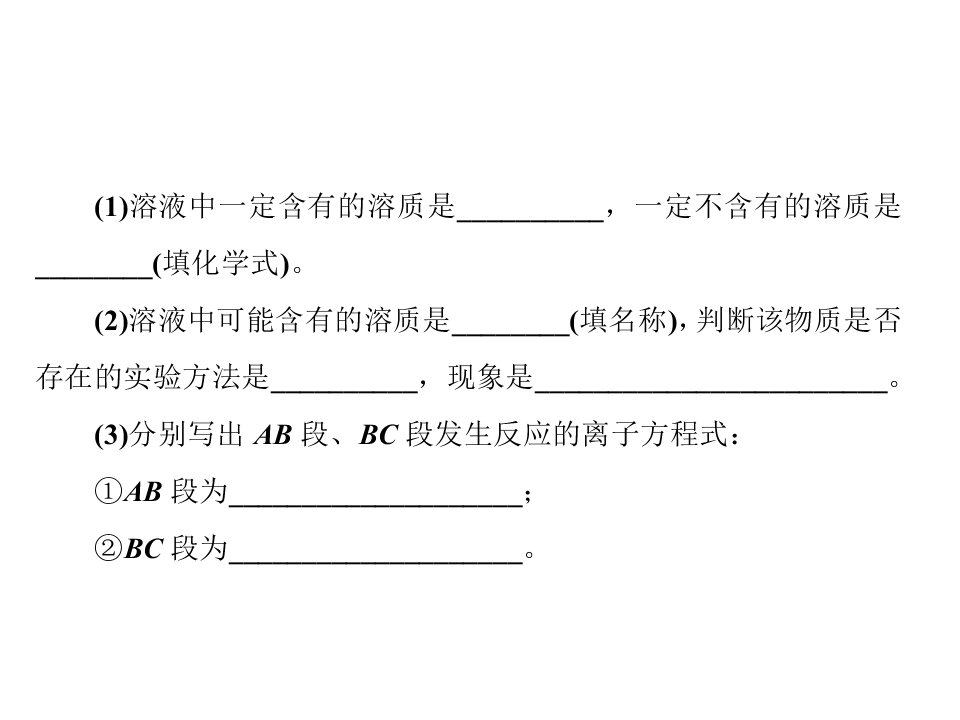 (1)溶液中一定含有的溶质是____，一定不含有的溶质是____(填化学式)。

(2)溶液中可能含有的溶质是____(填名称)，判断该物质是否存在的实验方法是____，现象是____。

(3)分别写出AB段、BC段发生反应的离子方程式：

①AB段为____；

②BC段为____。